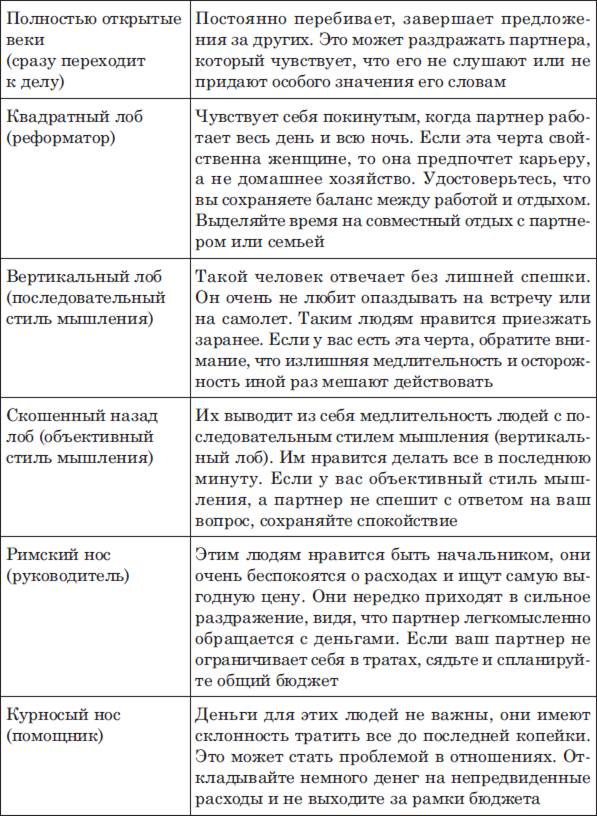 | | |
|---|---|
| Полностью открытые веки (сразу переходит к делу) | Постоянно перебивает, завершает предложения за других. Это может раздражать партнера, который чувствует, что его не слушают или не придают особого значения его словам |
| Квадратный лоб (реформатор) | Чувствует себя покинутым, когда партнер работает весь день и всю ночь. Если эта черта свойственна женщине, то она предпочтет карьеру, а не домашнее хозяйство. Удостоверьтесь, что вы сохраняете баланс между работой и отдыхом. Выделяйте время на совместный отдых с партнером или семьей |
| Вертикальный лоб (последовательный стиль мышления) | Такой человек отвечает без лишней спешки. Он очень не любит опаздывать на встречу или на самолет. Таким людям нравится приезжать заранее. Если у вас есть эта черта, обратите внимание, что излишняя медлительность и осторожность иной раз мешают действовать |
| Скошенный назад лоб (объективный стиль мышления) | Их выводит из себя медлительность людей с последовательным стилем мышления (вертикальный лоб). Им нравится делать все в последнюю минуту. Если у вас объективный стиль мышления, а партнер не спешит с ответом на ваш вопрос, сохраняйте спокойствие |
| Римский нос (руководитель) | Этим людям нравится быть начальником, они очень беспокоятся о расходах и ищут самую выгодную цену. Они нередко приходят в сильное раздражение, видя, что партнер легкомысленно обращается с деньгами. Если ваш партнер не ограничивает себя в тратах, сядьте и спланируйте общий бюджет |
| Курносый нос (помощник) | Деньги для этих людей не важны, они имеют склонность тратить все до последней копейки. Это может стать проблемой в отношениях. Откладывайте немного денег на непредвиденные расходы и не выходите за рамки бюджета |